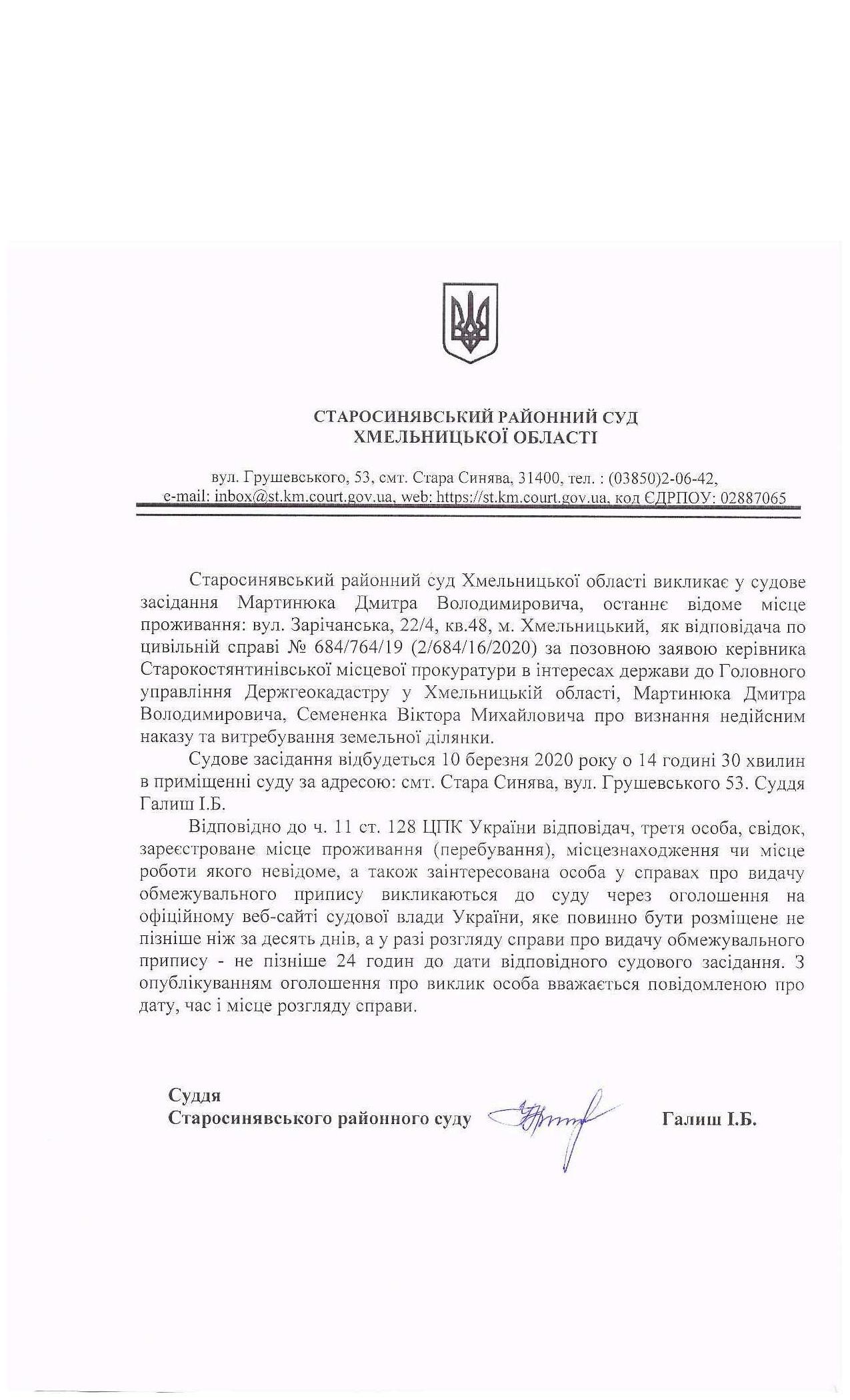 СТАРОСИНЯВСЬКИЙ РАЙОННИЙ СУД
ХМЕЛЬНИЦЬКОЇ ОБЛАСТІ

вул. Грушевського, 53, смт. Стара Синява, 31400, тел. : (03850)2-06-42,
e-mail: inbox@st.km.court.gov.ua, web: https://st.km.court.gov.ua, код ЄДРПОУ: 02887065

Старосинявський районний суд Хмельницької області викликає у судове засідання Мартинюка Дмитра Володимировича, останнє відоме місце проживання: вул. Зарічанська, 22/4, кв.48, м. Хмельницький, як відповідача по цивільній справі № 684/764/19 (2/684/16/2020) за позовною заявою керівника Старокостянтинівської місцевої прокуратури в інтересах держави до Головного управління Держгеокадастру у Хмельницькій області, Мартинюка Дмитра Володимировича, Семененка Віктора Михайловича про визнання недійсним наказу та витребування земельної ділянки.

Судове засідання відбудеться 10 березня 2020 року о 14 годині 30 хвилин в приміщенні суду за адресою: смт. Стара Синява, вул. Грушевського 53. Суддя Галиш І.Б.

Відповідно до ч. 11 ст. 128 ЦПК України відповідач, третя особа, свідок, зареєстроване місце проживання (перебування), місцезнаходження чи місце роботи якого невідоме, а також заінтересована особа у справах про видачу обмежувального припису викликаються до суду через оголошення на офіційному веб-сайті судової влади України, яке повинно бути розміщене не пізніше ніж за десять днів, а у разі розгляду справи про видачу обмежувального припису - не пізніше 24 годин до дати відповідного судового засідання. З опублікуванням оголошення про виклик особа вважається повідомленою про дату, час і місце розгляду справи.

Суддя
Старосинявського районного суду Галиш І.Б.